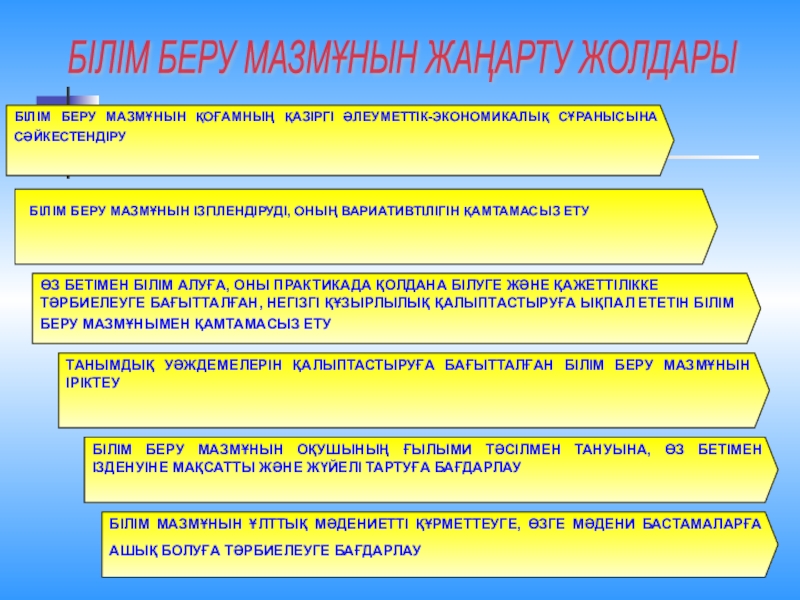 БІЛІМ БЕРУ МАЗМҰНЫН ЖАҢАРТУ ЖОЛДАРЫ

БІЛІМ БЕРУ МАЗМҰНЫН ҚОҒАМНЫҢ ҚАЗІРГІ ӘЛЕУМЕТТІК-ЭКОНОМИКАЛЫҚ СҰРАНЫСЫНА СӘЙКЕСТЕНДІРУ

БІЛІМ БЕРУ МАЗМҰНЫН ІЗГІЛЕНДІРУДІ, ОНЫҢ ВАРИАТИВТІЛІГІН ҚАМТАМАСЫЗ ЕТУ

ӨЗ БЕТІМЕН БІЛІМ АЛУҒА, ОНЫ ПРАКТИКАДА ҚОЛДАНА БІЛУГЕ ЖӘНЕ ҚАЖЕТТІЛІККЕ ТӘРБИЕЛЕУГЕ БАҒЫТТАЛҒАН, НЕГІЗГІ ҚҰЗЫРЛЫЛЫҚ ҚАЛЫПТАСТЫРУҒА ЫҚПАЛ ЕТЕТІН БІЛІМ БЕРУ МАЗМҰНЫМЕН ҚАМТАМАСЫЗ ЕТУ

ТАНЫМДЫҚ УӘЖДЕМЕЛЕРІН ҚАЛЫПТАСТЫРУҒА БАҒЫТТАЛҒАН БІЛІМ БЕРУ МАЗМҰНЫН ІРІКТЕУ

БІЛІМ БЕРУ МАЗМҰНЫН ОҚУШЫНЫҢ ҒЫЛЫМИ ТӘСІЛМЕН ТАНУЫНА, ӨЗ БЕТІМЕН ІЗДЕНУІНЕ МАҚСАТТЫ ЖӘНЕ ЖҮЙЕЛІ ТАРТУҒА БАҒДАРЛАУ

БІЛІМ МАЗМҰНЫН ҰЛТТЫҚ МӘДЕНИЕТТІ ҚҰРМЕТТЕУГЕ, ӨЗГЕ МӘДЕНИ БАСТАМАЛАРҒА АШЫҚ БОЛУҒА ТӘРБИЕЛЕУГЕ БАҒДАРЛАУ